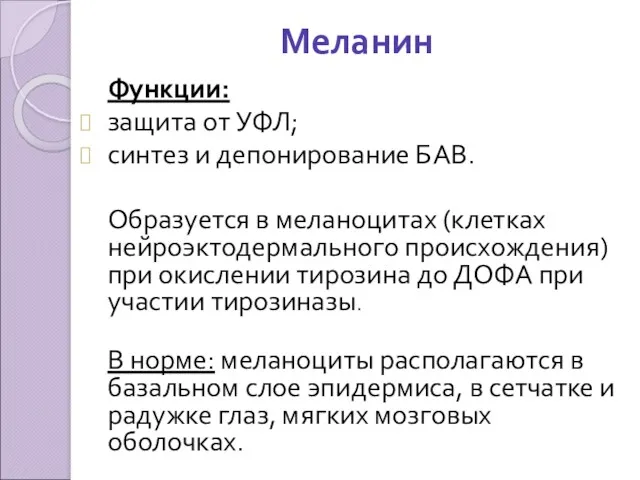 Меланин

Функции:

защита от УФЛ;
синтез и депонирование БАВ.

Образуется в меланоцитах (клетках нейроэктодермального происхождения) при окислении тирозина до ДОФА при участии тирозиназы.

В норме: меланоциты располагаются в базальном слое эпидермиса, в сетчатке и радужке глаз, мягких мозговых оболочках.